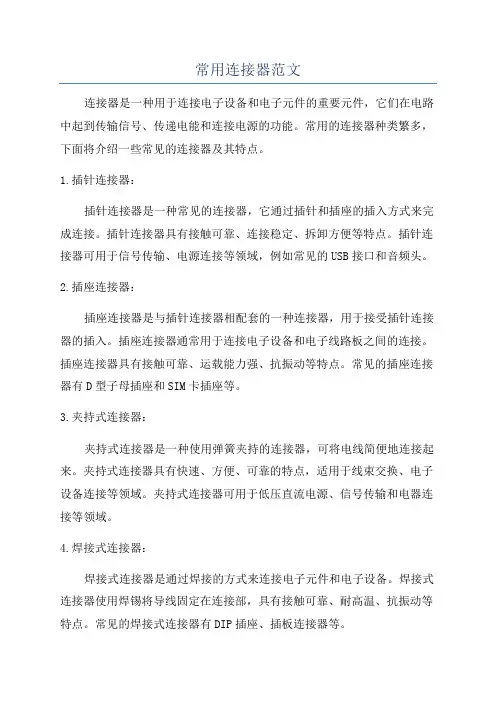 常用连接器范文

连接器是一种用于连接电子设备和电子元件的重要元件，它们在电路中起到传输信号、传递电能和连接电源的功能。常用的连接器种类繁多，下面将介绍一些常见的连接器及其特点。

1.插针连接器：

插针连接器是一种常见的连接器，它通过插针和插座的插入方式来完成连接。插针连接器具有接触可靠、连接稳定、拆卸方便等特点。插针连接器可用于信号传输、电源连接等领域，例如常见的USB接口和音频头。

2.插座连接器：

插座连接器是与插针连接器相配套的一种连接器，用于接受插针连接器的插入。插座连接器通常用于连接电子设备和电子线路板之间的连接。插座连接器具有接触可靠、运载能力强、抗振动等特点。常见的插座连接器有D型子母插座和SIM卡插座等。

3.夹持式连接器：

夹持式连接器是一种使用弹簧夹持的连接器，可将电线简便地连接起来。夹持式连接器具有快速、方便、可靠的特点，适用于线束交换、电子设备连接等领域。夹持式连接器可用于低压直流电源、信号传输和电器连接等领域。

4.焊接式连接器：

焊接式连接器是通过焊接的方式来连接电子元件和电子设备。焊接式连接器使用焊锡将导线固定在连接部，具有接触可靠、耐高温、抗振动等特点。常见的焊接式连接器有DIP插座、插板连接器等。